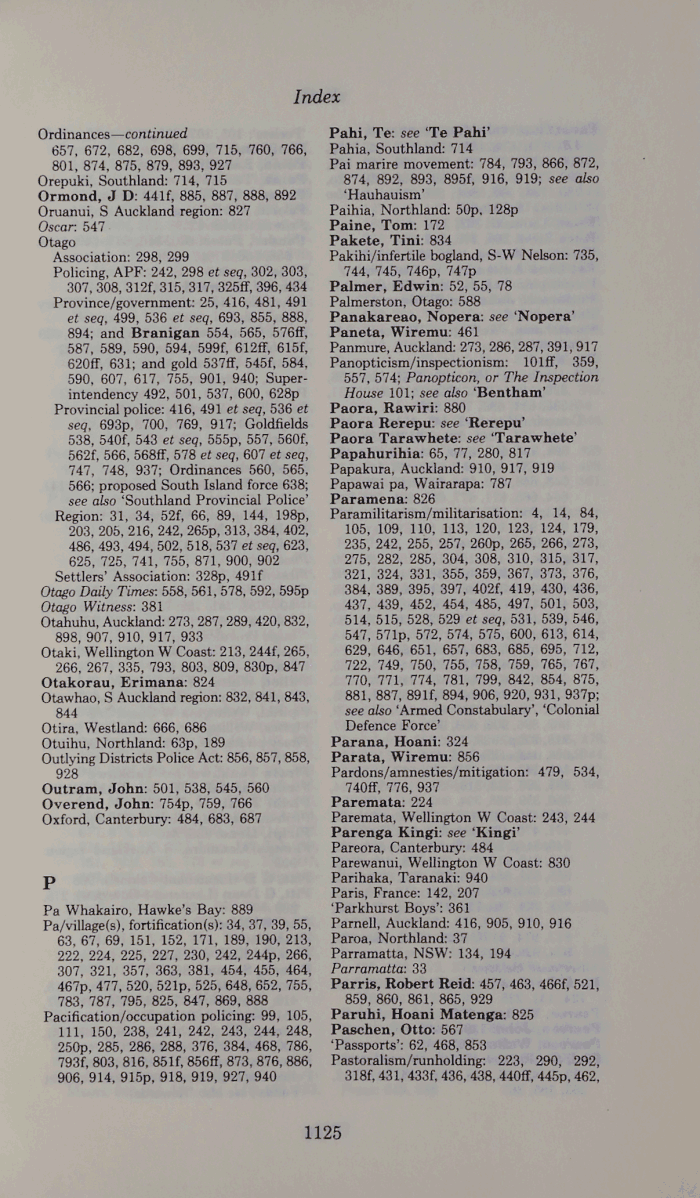 Index

Ordinances—continued
657, 672, 682, 698, 699, 715, 760, 766, 801, 874, 875, 879, 893, 927
Orepuki, Southland: 714, 715
Ormond, J D: 441f, 885, 887, 888, 892
Oruanui, S Auckland region: 827
Oscar: 547
Otago
Association: 298, 299
Policing, APF: 242, 298 et seq, 302, 303, 307, 308, 312f, 315, 317, 325ff, 396, 434
Province/government: 25, 416, 481, 491 et seq, 499, 536 et seq, 693, 855, 888, 894; and Branigan 554, 565, 576ff, 587, 589, 590, 594, 599f, 612ff, 615f, 620ff, 631; and gold 537ff, 545f, 584, 590, 607, 617, 755, 901, 940; Superintendency 492, 501, 537, 600, 628p
Provincial police: 416, 491 et seq, 536 et seq, 693p, 700, 769, 917; Goldfields 538, 540f, 543 et seq, 555p, 557, 560f, 562f, 566, 568ff, 578 et seq, 607 et seq, 747, 748, 937; Ordinances 560, 565, 566; proposed South Island force 638; see also 'Southland Provincial Police'
Region: 31, 34, 52f, 66, 89, 144, 198p, 203, 205, 216, 242, 265p, 313, 384, 402, 486, 493, 494, 502, 518, 537 et seq, 623, 625, 725, 741, 755, 871, 900, 902
Settlers' Association: 328p, 491f
Otago Daily Times: 558, 561, 578, 592, 595p
Otago Witness: 381
Otahuhu, Auckland: 273, 287, 289, 420, 832, 898, 907, 910, 917, 933
Otaki, Wellington W Coast: 213, 244f, 265, 266, 267, 335, 793, 803, 809, 830p, 847
Otakorau, Erimana: 824
Otawhao, S Auckland region: 832, 841, 843, 844
Otira, Westland: 666, 686
Otuihu, Northland: 63p, 189
Outlying Districts Police Act: 856, 857, 858, 928
Outram, John: 501, 538, 545, 560
Overend, John: 754p, 759, 766
Oxford, Canterbury: 484, 683, 687

P

Pa Whakairo, Hawke's Bay: 889
Pa/village(s), fortification(s): 34, 37, 39, 55, 63, 67, 69, 151, 152, 171, 189, 190, 213, 222, 224, 225, 227, 230, 242, 244p, 266, 307, 321, 357, 363, 381, 454, 455, 464, 467p, 477, 520, 521p, 525, 648, 652, 755, 783, 787, 795, 825, 847, 869, 888
Pacification/occupation policing: 99, 105, 111, 150, 238, 241, 242, 243, 244, 248, 250p, 285, 286, 288, 376, 384, 468, 786, 793f, 803, 816, 851f, 856ff, 873, 876, 886, 906, 914, 915p, 918, 919, 927, 940

Pahi, Te: see 'Te Pahi'
Pahia, Southland: 714
Pai marire movement: 784, 793, 866, 872, 874, 892, 893, 895f, 916, 919; see also 'Hauhauism'
Paihia, Northland: 50p, 128p
Paine, Tom: 172
Pakete, Tini: 834
Pakihi/infertile bogland, S-W Nelson: 735, 744, 745, 746p, 747p
Palmer, Edwin: 52, 55, 78
Palmerston, Otago: 588
Panakareao, Nopera: see 'Nopera'
Paneta, Wiremu: 461
Panmure, Auckland: 273, 286, 287, 391, 917
Panopticism/inspectionism: 101ff, 359, 557, 574; Panopticon, or The Inspection House 101; see also 'Bentham'
Paora, Rawiri: 880
Paora Rerepu: see 'Rerepu'
Paora Tarawhete: see 'Tarawhete'
Papahurihia: 65, 77, 280, 817
Papakura, Auckland: 910, 917, 919
Papawai pa, Wairarapa: 787
Paramena: 826
Paramilitarism/militarisation: 4, 14, 84, 105, 109, 110, 113, 120, 123, 124, 179, 235, 242, 255, 257, 260p, 265, 266, 273, 275, 282, 285, 304, 308, 310, 315, 317, 321, 324, 331, 355, 359, 367, 373, 376, 384, 389, 395, 397, 402f, 419, 430, 436, 437, 439, 452, 454, 485, 497, 501, 503, 514, 515, 528, 529 et seq, 531, 539, 546, 547, 571p, 572, 574, 575, 600, 613, 614, 629, 646, 651, 657, 683, 685, 695, 712, 722, 749, 750, 755, 758, 759, 765, 767, 770, 771, 774, 781, 799, 842, 854, 875, 881, 887, 891f, 894, 906, 920, 931, 937p; see also 'Armed Constabulary', 'Colonial Defence Force'
Parana, Hoani: 324
Parata, Wiremu: 856
Pardons/amnesties/mitigation: 479, 534, 740ff, 776, 937
Paremata: 224
Paremata, Wellington W Coast: 243, 244
Parenga Kingi: see 'Kingi'
Pareora, Canterbury: 484
Parewanui, Wellington W Coast: 830
Parihaka, Taranaki: 940
Paris, France: 142, 207
'Parkhurst Boys': 361
Parnell, Auckland: 416, 905, 910, 916
Paroa, Northland: 37
Parramatta, NSW: 134, 194
Parramatta: 33
Parris, Robert Reid: 457, 463, 466f, 521, 859, 860, 861, 865, 929
Paruhi, Hoani Matenga: 825
Paschen, Otto: 567
'Passports': 62, 468, 853
Pastoralism/runholding: 223, 290, 292, 318f, 431, 433f, 436, 438, 440ff, 445p, 462,

1125